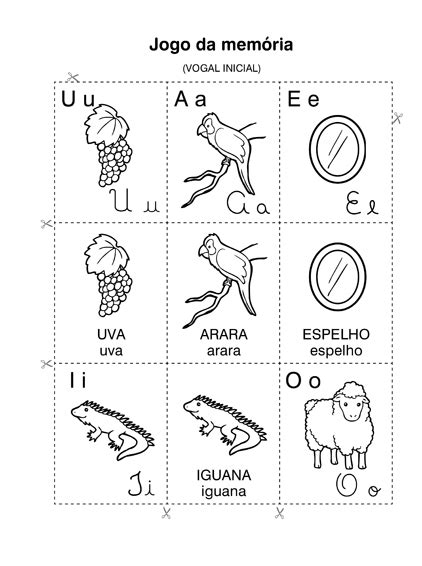 Jogo da memória

(VOGAL INICIAL)

U u

U u

A a

A a

E e

E e

UVA
uva

ARARA
arara

ESPELHO
espelho

I i

I i

IGUANA
iguana

O o

O o